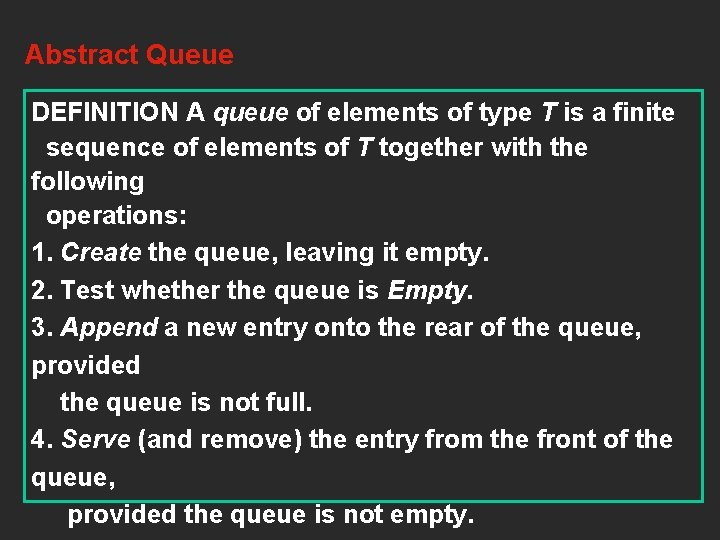 Abstract Queue

DEFINITION A queue of elements of type T is a finite sequence of elements of T together with the following operations:

1. Create the queue, leaving it empty.
2. Test whether the queue is Empty.
3. Append a new entry onto the rear of the queue, provided the queue is not full.
4. Serve (and remove) the entry from the front of the queue, provided the queue is not empty.